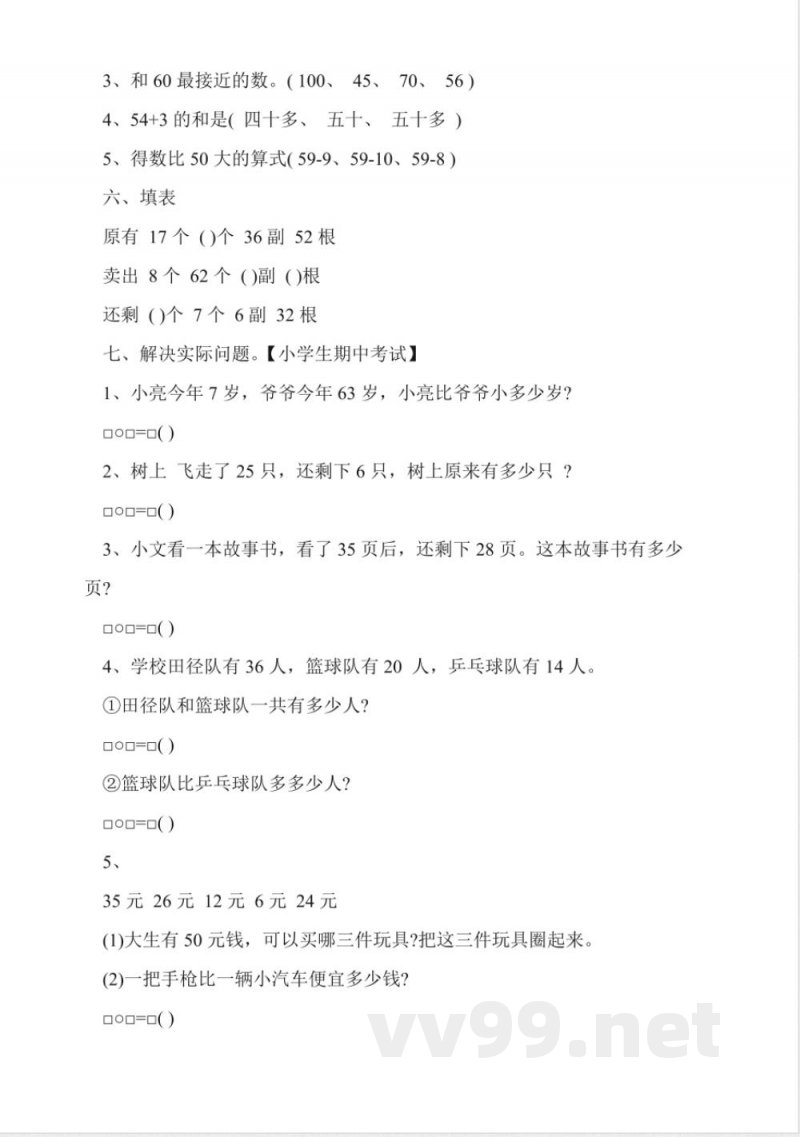 3、和 60 最接近的数。( 100、 45、 70、 56 )

4、54+3 的和是( 四十多、 五十、 五十多 )

5、得数比 50 大的算式( 59-9、59-10、59-8 )

六、填表

原有 17 个 ( )个 36 副 52 根

卖出 8 个 62 个 ( )副 ( )根

还剩 ( )个 7 个 6 副 32 根

七、解决实际问题。【小学生期中考试】

1、小亮今年 7 岁，爷爷今年 63 岁，小亮比爷爷小多少岁?

□○□=□( )

2、树上 飞走了 25 只，还剩下 6 只，树上原来有多少只 ？

□○□=□( )

3、小文看一本故事书，看了 35 页后，还剩下 28 页。这本故事书有多少页?

□○□=□( )

4、学校田径队有 36 人，篮球队有 20 人，乒乓球队有 14 人。

①田径队和篮球队一共有多少人?

□○□=□( )

②篮球队比乒乓球队多多少人?

□○□=□( )

5、

35 元 26 元 12 元 6 元 24 元

(1)大生有 50 元钱，可以买哪三件玩具?把这三件玩具圈起来。

(2)一把手枪比一辆小汽车便宜多少钱?

□○□=□( )

vv99.net